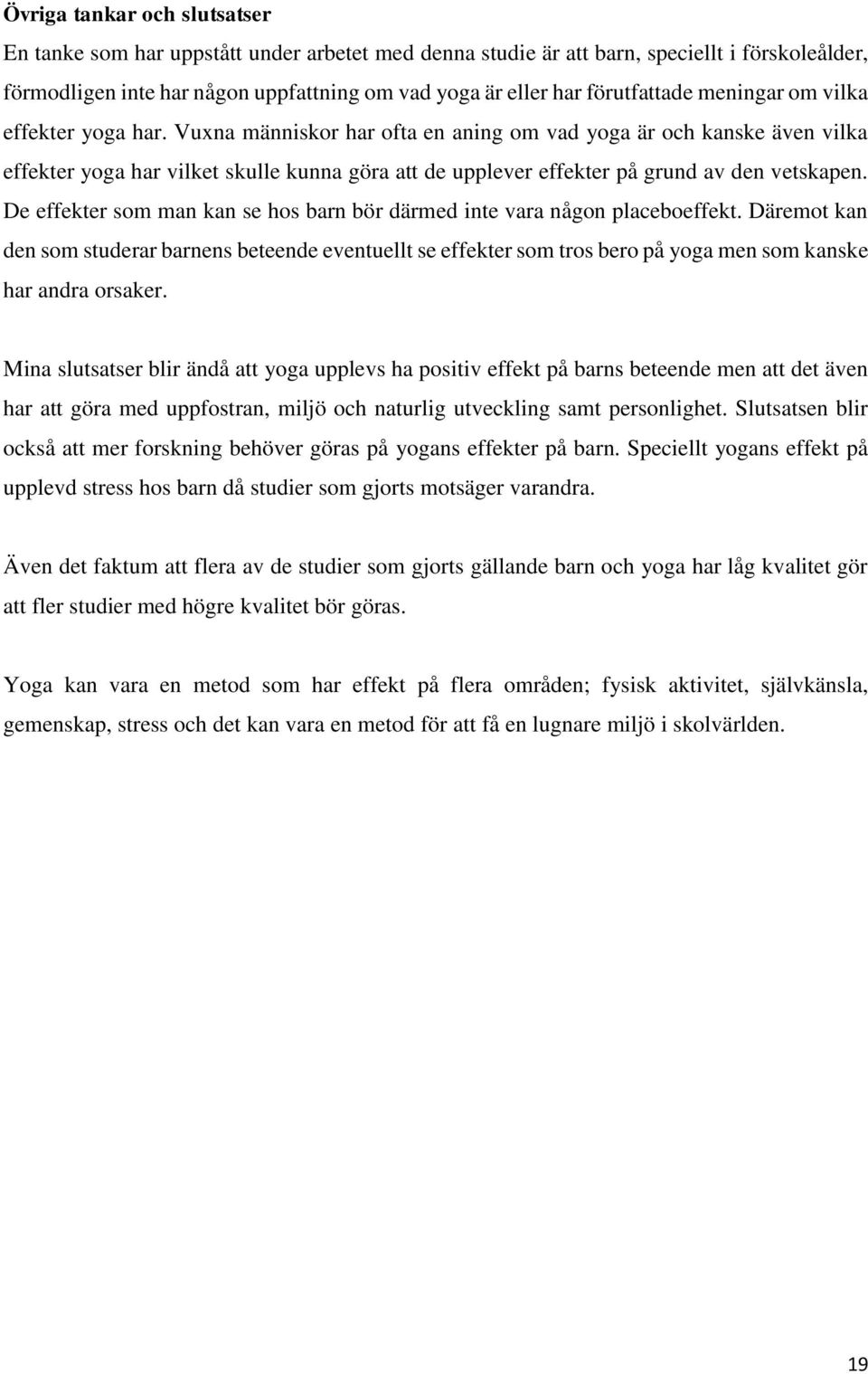 Övriga tankar och slutsatser

En tanke som har uppstått under arbetet med denna studie är att barn, speciellt i förskoleålder, förmodligen inte har någon uppfattning om vad yoga är eller har förutfattade meningar om vilka effekter yoga har. Vuxna människor har ofta en aning om vad yoga är och kanske även vilka effekter yoga har vilket skulle kunna göra att de upplever effekter på grund av den vetskapen. De effekter som man kan se hos barn bör därmed inte vara någon placeboeffekt. Däremot kan den som studerar barnens beteende eventuellt se effekter som tros bero på yoga men som kanske har andra orsaker.

Mina slutsatser blir ändå att yoga upplevs ha positiv effekt på barns beteende men att det även har att göra med uppfostran, miljö och naturlig utveckling samt personlighet. Slutsatsen blir också att mer forskning behöver göras på yogans effekter på barn. Speciellt yogans effekt på upplevd stress hos barn då studier som gjorts motsäger varandra.

Även det faktum att flera av de studier som gjorts gällande barn och yoga har låg kvalitet gör att fler studier med högre kvalitet bör göras.

Yoga kan vara en metod som har effekt på flera områden; fysisk aktivitet, självkänsla, gemenskap, stress och det kan vara en metod för att få en lugnare miljö i skolvärlden.

19